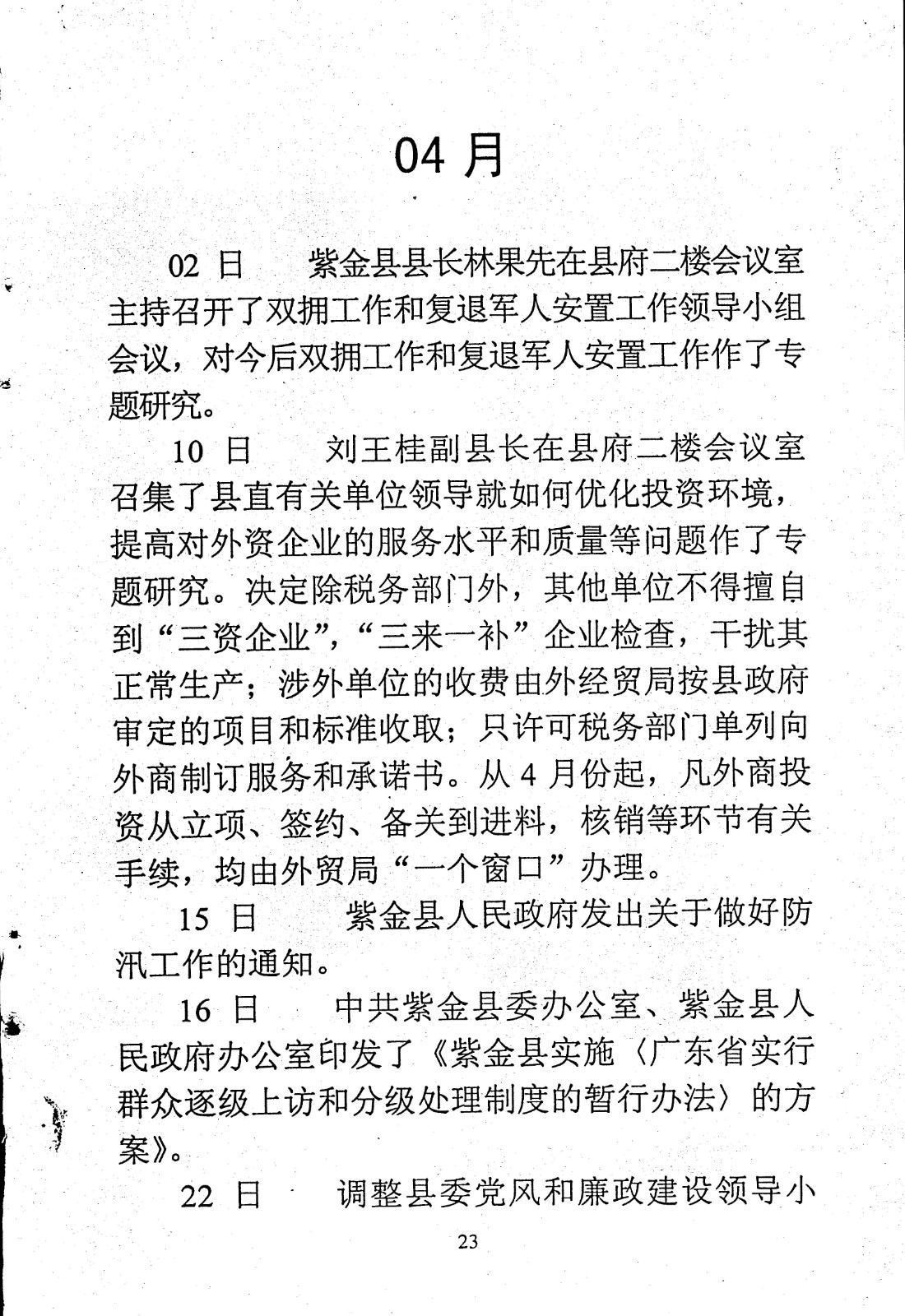 04 月

02 日　紫金县县长林果先在县府二楼会议室主持召开了双拥工作和复退军人安置工作领导小组会议，对今后双拥工作和复退军人安置工作作了专题研究。

10 日　刘王桂副县长在县府二楼会议室召集了县直有关单位领导就如何优化投资环境，提高对外资企业的服务水平和质量等问题作了专题研究。决定除税务部门外，其他单位不得擅自到“三资企业”，“三来一补”企业检查，干扰其正常生产；涉外单位的收费由外经贸局按县政府审定的项目和标准收取；只许可税务部门单列向外商制订服务和承诺书。从 4 月份起，凡外商投资从立项、签约、备关到进料，核销等环节有关手续，均由外贸局“一个窗口”办理。

15 日　紫金县人民政府发出关于做好防汛工作的通知。

16 日　中共紫金县委办公室、紫金县人民政府办公室印发了《紫金县实施〈广东省实行群众逐级上访和分级处理制度的暂行办法〉的方案》。

22 日　调整县委党风和廉政建设领导小

23